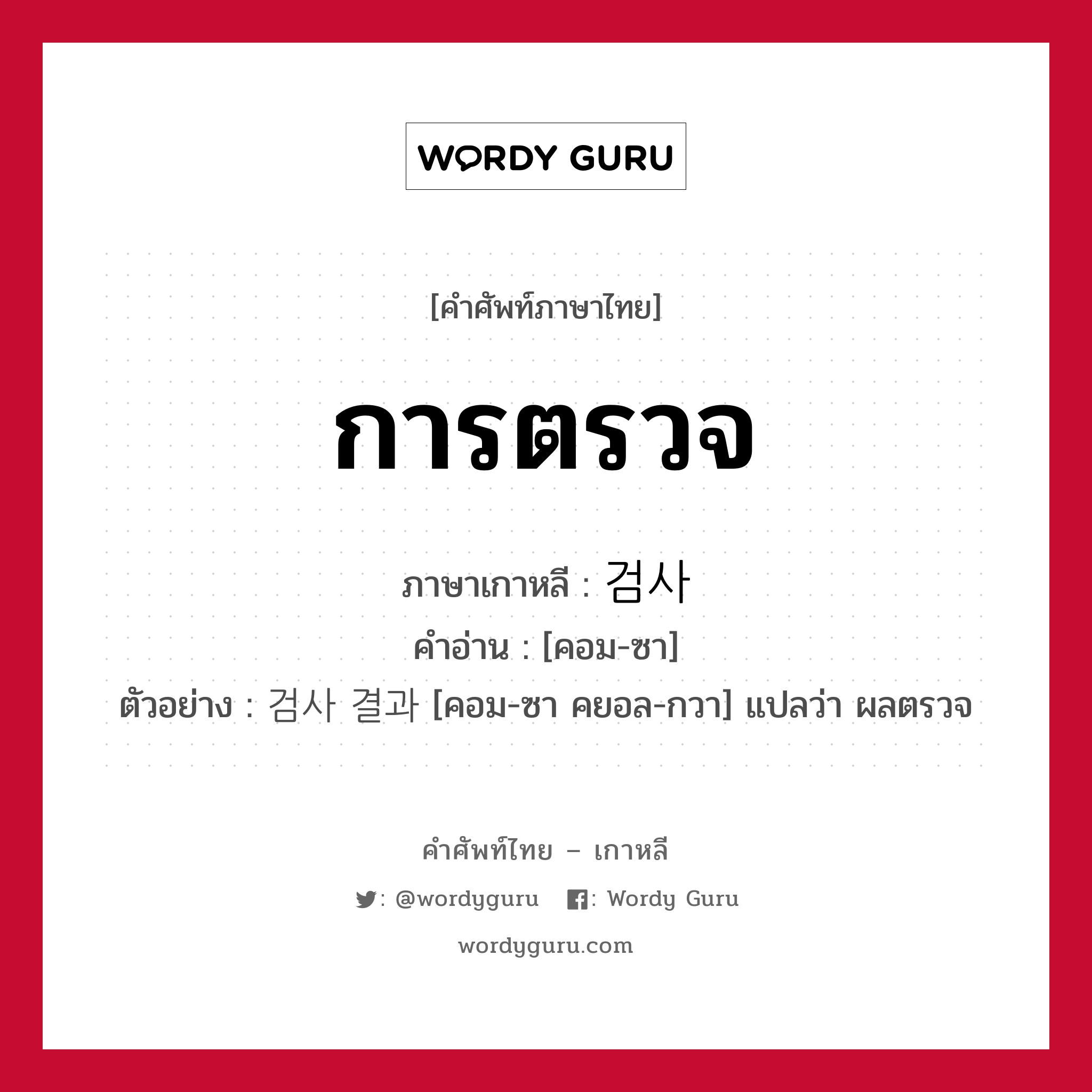 WORDY GURU

[คำศัพท์ภาษาไทย]

การตรวจ

ภาษาเกาหลี : 검사

คำอ่าน : [คอม-ซา]

ตัวอย่าง : 검사 결과 [คอม-ซา คยอล-กวา] แปลว่า ผลตรวจ

คำศัพท์ไทย – เกาหลี

: @wordyguru : Wordy Guru

wordyguru.com